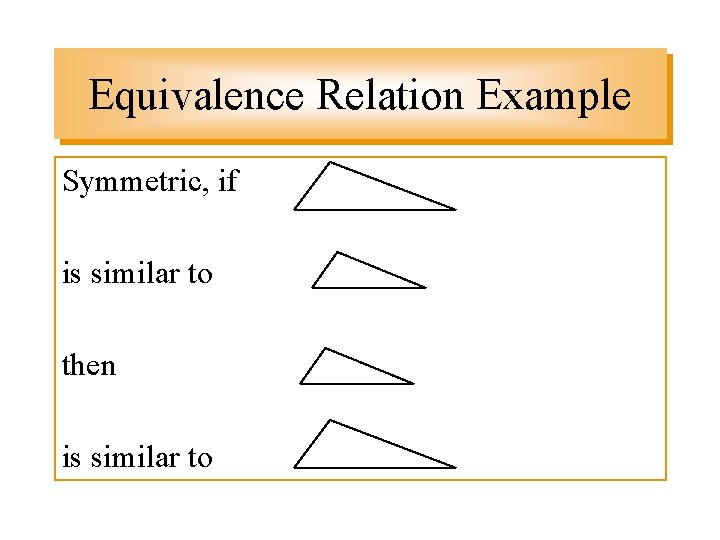 Equivalence Relation Example

Symmetric, if

is similar to

then

is similar to